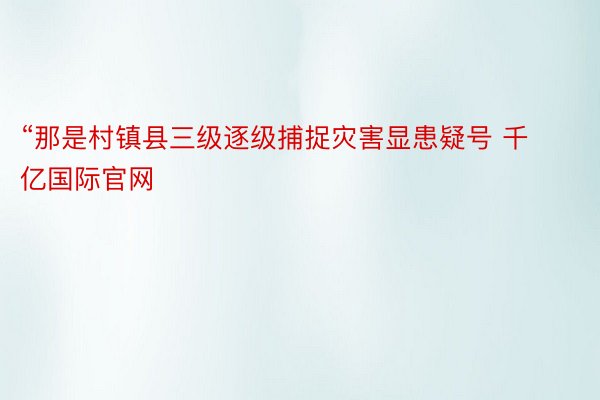 “那是村镇县三级逐级捕捉灾害显患疑号 千亿国际官网